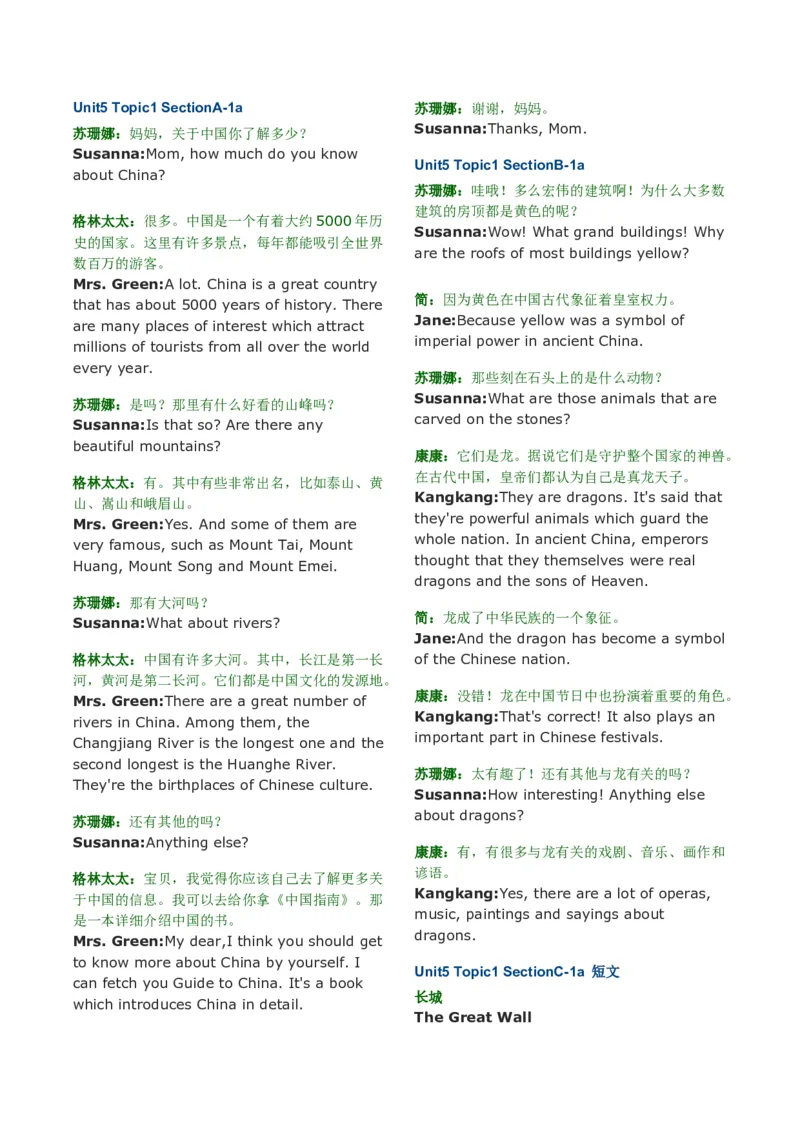 Unit5 Topic1 SectionA-1a

苏珊娜：妈妈，关于中国你了解多少？
Susanna:Mom, how much do you know about China?

格林太太：很多。中国是一个有着大约 5000 年历史的国家。这里有许多景点，每年都能吸引全世界数百万的游客。
Mrs. Green:A lot. China is a great country that has about 5000 years of history. There are many places of interest which attract millions of tourists from all over the world every year.

苏珊娜：是吗？那里有什么好看的山峰吗？
Susanna:Is that so? Are there any beautiful mountains?

格林太太：有。其中有些非常出名，比如泰山、黄山、嵩山和峨眉山。
Mrs. Green:Yes. And some of them are very famous, such as Mount Tai, Mount Huang, Mount Song and Mount Emei.

苏珊娜：那有大河吗？
Susanna:What about rivers?

格林太太：中国有许多大河。其中，长江是第一长河，黄河是第二长河。它们都是中国文化的发源地。
Mrs. Green:There are a great number of rivers in China. Among them, the Changjiang River is the longest one and the second longest is the Huanghe River. They're the birthplaces of Chinese culture.

苏珊娜：还有其他的吗？
Susanna:Anything else?

格林太太：宝贝，我觉得你应该自己去了解更多关于中国的信息。我可以去给你拿《中国指南》。那是一本详细介绍中国的书。
Mrs. Green:My dear,I think you should get to know more about China by yourself. I can fetch you Guide to China. It's a book which introduces China in detail.

苏珊娜：谢谢，妈妈。
Susanna:Thanks, Mom.

Unit5 Topic1 SectionB-1a

苏珊娜：哇哦！多么宏伟的建筑啊！为什么大多数建筑的房顶都是黄色的呢？
Susanna:Wow! What grand buildings! Why are the roofs of most buildings yellow?

简：因为黄色在中国古代象征着皇室权力。
Jane:Because yellow was a symbol of imperial power in ancient China.

苏珊娜：那些刻在石头上的是什么动物？
Susanna:What are those animals that are carved on the stones?

康康：它们是龙。据说它们是守护整个国家的神兽。在古代中国，皇帝们都认为自己是真龙天子。
Kangkang:They are dragons. It's said that they're powerful animals which guard the whole nation. In ancient China, emperors thought that they themselves were real dragons and the sons of Heaven.

简：龙成了中华民族的一个象征。
Jane:And the dragon has become a symbol of the Chinese nation.

康康：没错！龙在中国节日中也扮演着重要的角色。
Kangkang:That's correct! It also plays an important part in Chinese festivals.

苏珊娜：太有趣了！还有其他与龙有关的吗？
Susanna:How interesting! Anything else about dragons?

康康：有，有很多与龙有关的戏剧、音乐、画作和谚语。
Kangkang:Yes, there are a lot of operas, music, paintings and sayings about dragons.

Unit5 Topic1 SectionC-1a 短文

长城
The Great Wall